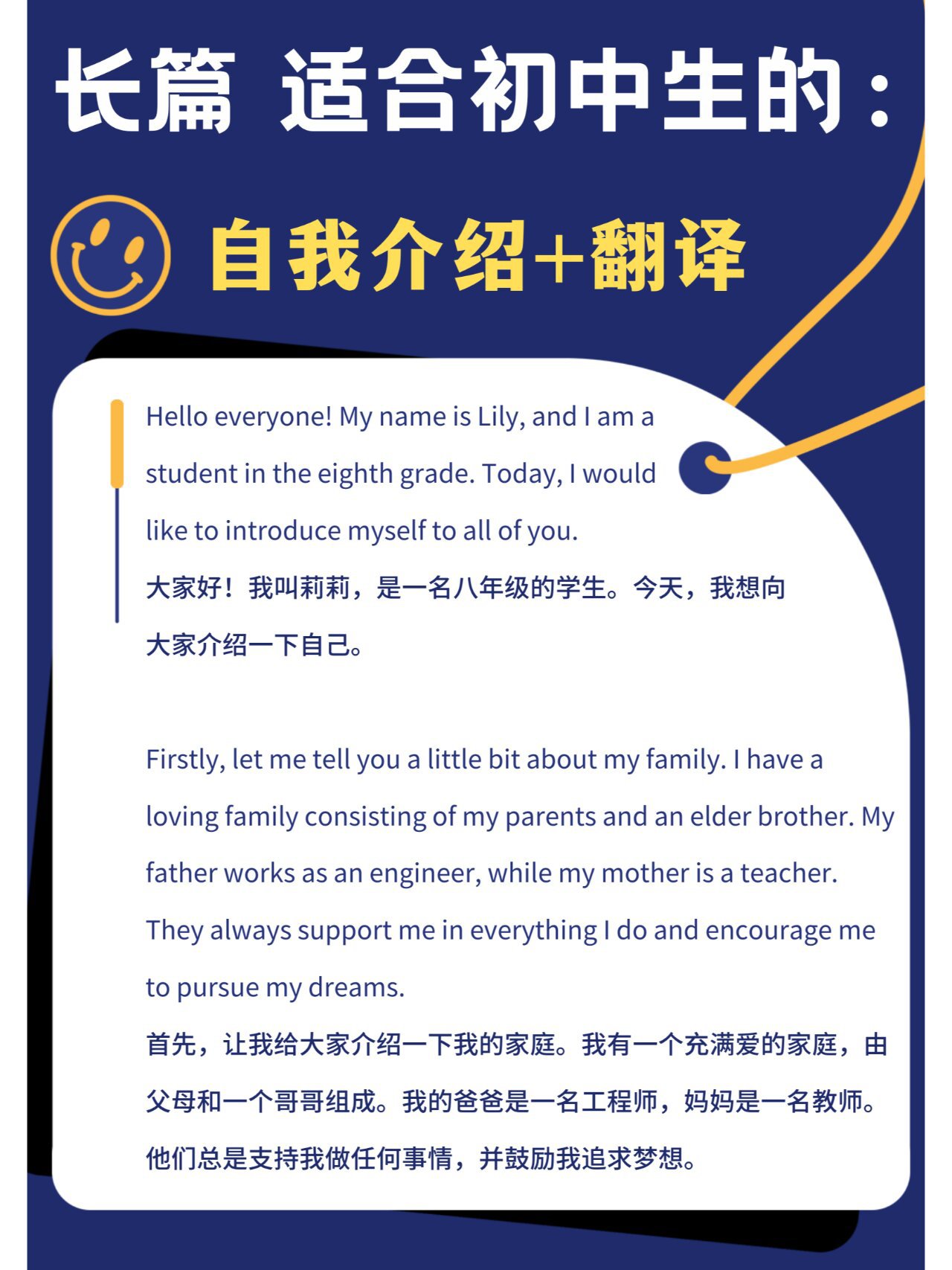 长篇 适合初中生的：

自我介绍+翻译

Hello everyone! My name is Lily, and I am a student in the eighth grade. Today, I would like to introduce myself to all of you.
大家好！我叫莉莉，是一名八年级的学生。今天，我想向大家介绍一下自己。

Firstly, let me tell you a little bit about my family. I have a loving family consisting of my parents and an elder brother. My father works as an engineer, while my mother is a teacher. They always support me in everything I do and encourage me to pursue my dreams.
首先，让我给大家介绍一下我的家庭。我有一个充满爱的家庭，由父母和一个哥哥组成。我的爸爸是一名工程师，妈妈是一名教师。他们总是支持我做任何事情，并鼓励我追求梦想。